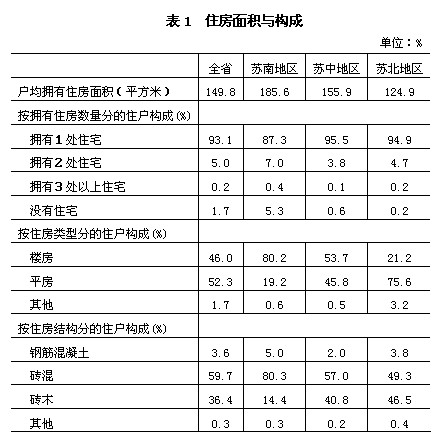 表 1　住房面积与构成

单位：%

| | 全省 | 苏南地区 | 苏中地区 | 苏北地区 |
|---|---|---|---|---|
| 户均拥有住房面积（平方米） | 149.8 | 185.6 | 155.9 | 124.9 |
| 按拥有住房数量分的住户构成(%) | | | | |
| 拥有1处住宅 | 93.1 | 87.3 | 95.5 | 94.9 |
| 拥有2处住宅 | 5.0 | 7.0 | 3.8 | 4.7 |
| 拥有3处以上住宅 | 0.2 | 0.4 | 0.1 | 0.2 |
| 没有住宅 | 1.7 | 5.3 | 0.6 | 0.2 |
| 按住房类型分的住户构成(%) | | | | |
| 楼房 | 46.0 | 80.2 | 53.7 | 21.2 |
| 平房 | 52.3 | 19.2 | 45.8 | 75.6 |
| 其他 | 1.7 | 0.6 | 0.5 | 3.2 |
| 按住房结构分的住户构成(%) | | | | |
| 钢筋混凝土 | 3.6 | 5.0 | 2.0 | 3.8 |
| 砖混 | 59.7 | 80.3 | 57.0 | 49.3 |
| 砖木 | 36.4 | 14.4 | 40.8 | 46.5 |
| 其他 | 0.3 | 0.3 | 0.2 | 0.4 |